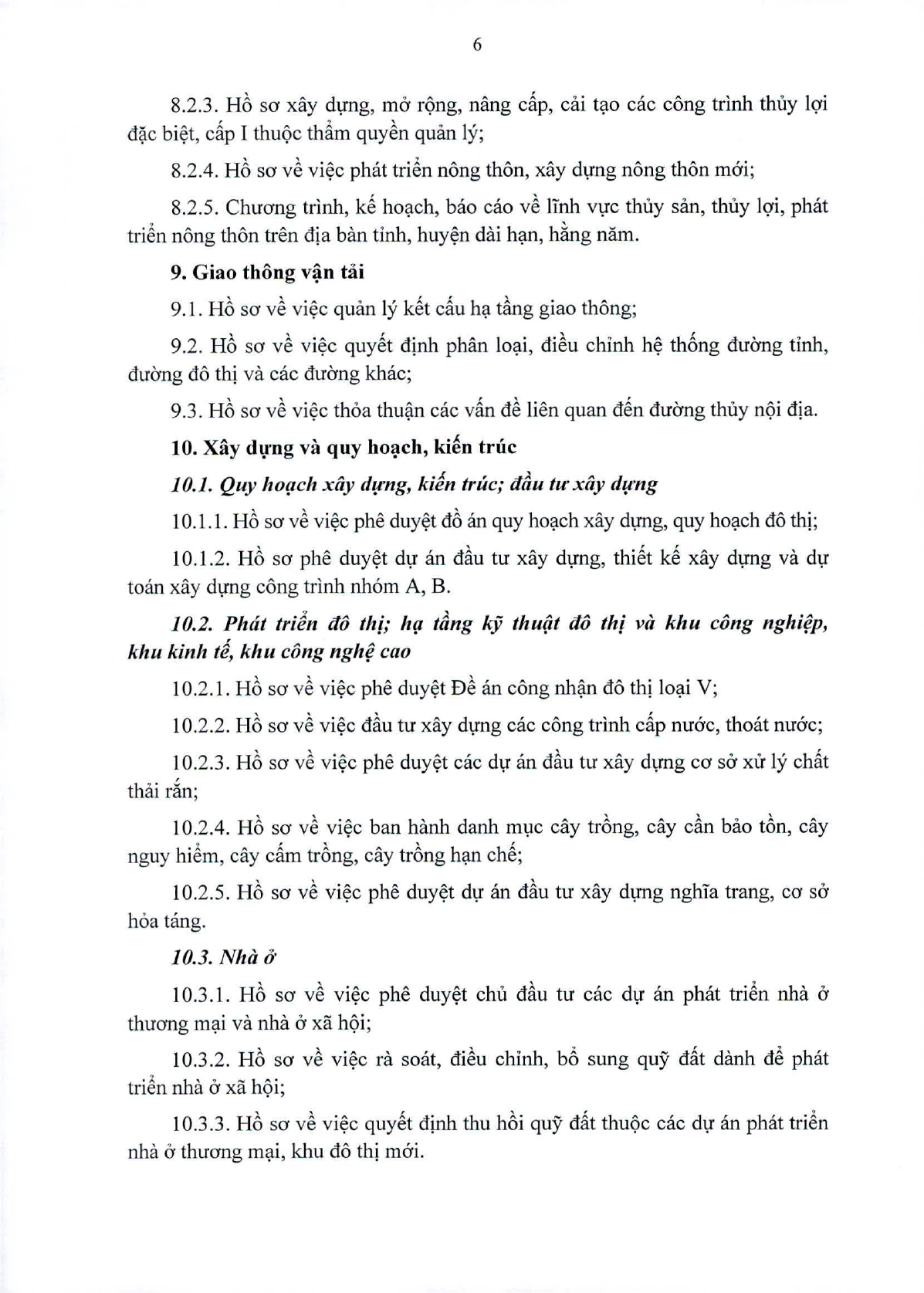 6

8.2.3. Hồ sơ xây dựng, mở rộng, nâng cấp, cải tạo các công trình thủy lợi đặc biệt, cấp I thuộc thẩm quyền quản lý;

8.2.4. Hồ sơ về việc phát triển nông thôn, xây dựng nông thôn mới;

8.2.5. Chương trình, kế hoạch, báo cáo về lĩnh vực thủy sản, thủy lợi, phát triển nông thôn trên địa bàn tỉnh, huyện dài hạn, hằng năm.

9. Giao thông vận tải

9.1. Hồ sơ về việc quản lý kết cấu hạ tầng giao thông;

9.2. Hồ sơ về việc quyết định phân loại, điều chỉnh hệ thống đường tỉnh, đường đô thị và các đường khác;

9.3. Hồ sơ về việc thỏa thuận các vấn đề liên quan đến đường thủy nội địa.

10. Xây dựng và quy hoạch, kiến trúc

10.1. Quy hoạch xây dựng, kiến trúc; đầu tư xây dựng

10.1.1. Hồ sơ về việc phê duyệt đồ án quy hoạch xây dựng, quy hoạch đô thị;

10.1.2. Hồ sơ phê duyệt dự án đầu tư xây dựng, thiết kế xây dựng và dự toán xây dựng công trình nhóm A, B.

10.2. Phát triển đô thị; hạ tầng kỹ thuật đô thị và khu công nghiệp, khu kinh tế, khu công nghệ cao

10.2.1. Hồ sơ về việc phê duyệt Đề án công nhận đô thị loại V;

10.2.2. Hồ sơ về việc đầu tư xây dựng các công trình cấp nước, thoát nước;

10.2.3. Hồ sơ về việc phê duyệt các dự án đầu tư xây dựng cơ sở xử lý chất thải rắn;

10.2.4. Hồ sơ về việc ban hành danh mục cây trồng, cây cần bảo tồn, cây nguy hiểm, cây cấm trồng, cây trồng hạn chế;

10.2.5. Hồ sơ về việc phê duyệt dự án đầu tư xây dựng nghĩa trang, cơ sở hỏa táng.

10.3. Nhà ở

10.3.1. Hồ sơ về việc phê duyệt chủ đầu tư các dự án phát triển nhà ở thương mại và nhà ở xã hội;

10.3.2. Hồ sơ về việc rà soát, điều chỉnh, bổ sung quỹ đất dành để phát triển nhà ở xã hội;

10.3.3. Hồ sơ về việc quyết định thu hồi quỹ đất thuộc các dự án phát triển nhà ở thương mại, khu đô thị mới.